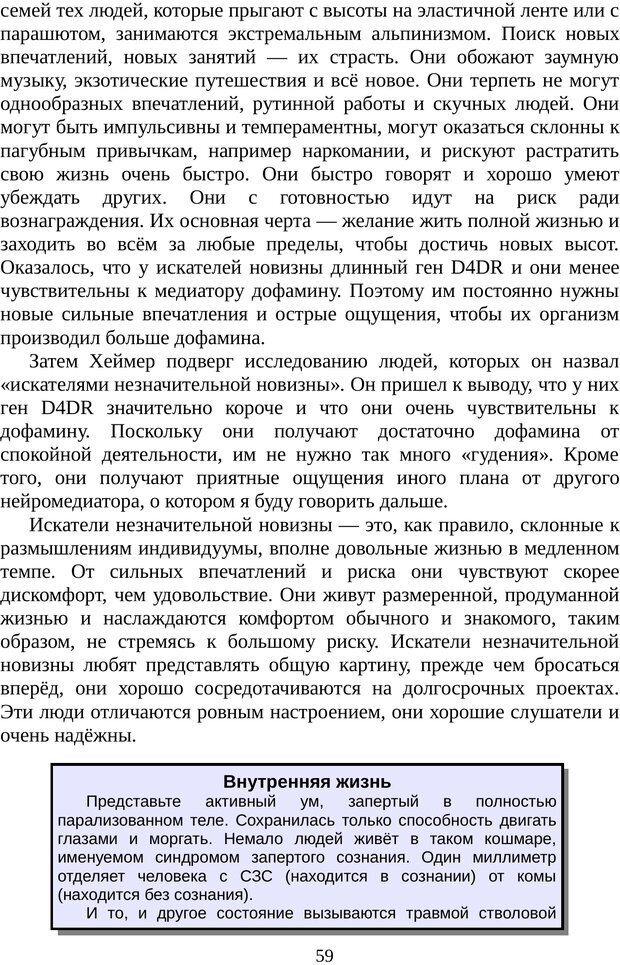 семей тех людей, которые прыгают с высоты на эластичной ленте или с парашютом, занимаются экстремальным альпинизмом. Поиск новых впечатлений, новых занятий — их страсть. Они обожают заумную музыку, экзотические путешествия и всё новое. Они терпеть не могут однообразных впечатлений, рутинной работы и скучных людей. Они могут быть импульсивны и темпераментны, могут оказаться склонны к пагубным привычкам, например наркомании, и рискуют растратить свою жизнь очень быстро. Они быстро говорят и хорошо умеют убеждать других. Они с готовностью идут на риск ради вознаграждения. Их основная черта — желание жить полной жизнью и заходить во всём за любые пределы, чтобы достичь новых высот. Оказалось, что у искателей новизны длинный ген D4DR и они менее чувствительны к медиатору дофамину. Поэтому им постоянно нужны новые сильные впечатления и острые ощущения, чтобы их организм производил больше дофамина.

Затем Хеймер подверг исследованию людей, которых он назвал «искателями незначительной новизны». Он пришел к выводу, что у них ген D4DR значительно короче и что они очень чувствительны к дофамину. Поскольку они получают достаточно дофамина от спокойной деятельности, им не нужно так много «гудения». Кроме того, они получают приятные ощущения иного плана от другого нейромедиатора, о котором я буду говорить дальше.

Искатели незначительной новизны — это, как правило, склонные к размышлениям индивидуумы, вполне довольные жизнью в медленном темпе. От сильных впечатлений и риска они чувствуют скорее дискомфорт, чем удовольствие. Они живут размеренной, продуманной жизнью и наслаждаются комфортом обычного и знакомого, таким образом, не стремясь к большому риску. Искатели незначительной новизны любят представлять общую картину, прежде чем бросаться вперёд, они хорошо сосредотачиваются на долгосрочных проектах. Эти люди отличаются ровным настроением, они хорошие слушатели и очень надёжны.

Внутренняя жизнь

Представьте активный ум, запертый в полностью парализованном теле. Сохранилась только способность двигать глазами и моргать. Немало людей живёт в таком кошмаре, именуемом синдромом запертого сознания. Один миллиметр отделяет человека с СЗС (находится в сознании) от комы (находится без сознания).

И то, и другое состояние вызываются травмой стволовой

59